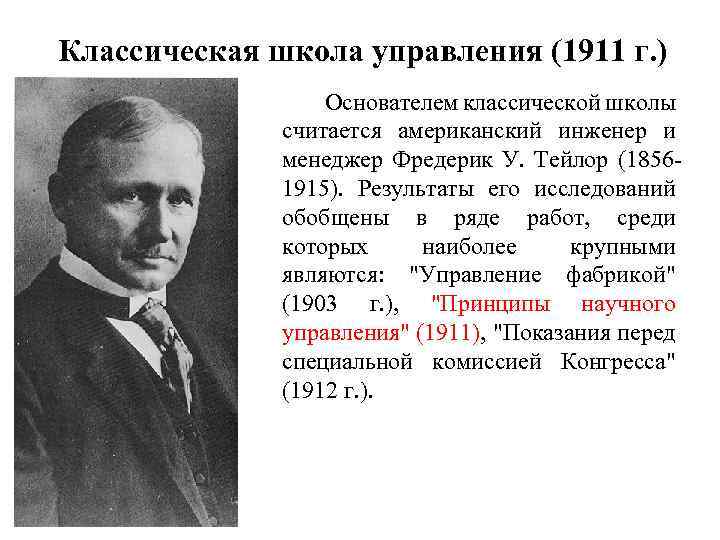 Классическая школа управления (1911 г.)

Основателем классической школы считается американский инженер и менеджер Фредерик У. Тейлор (1856-1915). Результаты его исследований обобщены в ряде работ, среди которых наиболее крупными являются: "Управление фабрикой" (1903 г.), "Принципы научного управления" (1911), "Показания перед специальной комиссией Конгресса" (1912 г.).